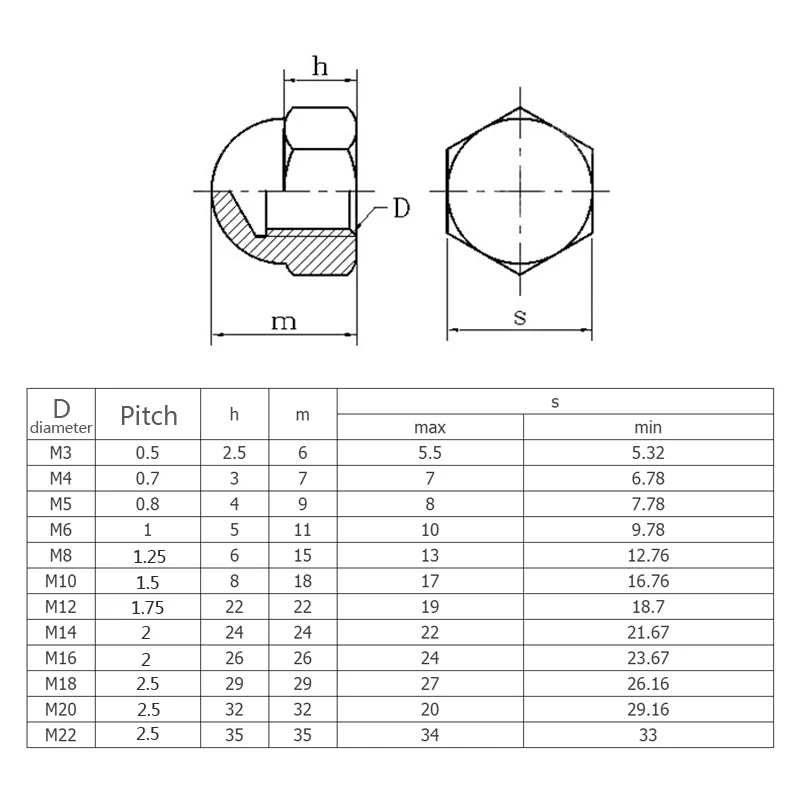 h

D

m

s

| D diameter | Pitch | h | m | s max | s min |
|---|---|---|---|---|---|
| M3 | 0.5 | 2.5 | 6 | 5.5 | 5.32 |
| M4 | 0.7 | 3 | 7 | 7 | 6.78 |
| M5 | 0.8 | 4 | 9 | 8 | 7.78 |
| M6 | 1 | 5 | 11 | 10 | 9.78 |
| M8 | 1.25 | 6 | 15 | 13 | 12.76 |
| M10 | 1.5 | 8 | 18 | 17 | 16.76 |
| M12 | 1.75 | 22 | 22 | 19 | 18.7 |
| M14 | 2 | 24 | 24 | 22 | 21.67 |
| M16 | 2 | 26 | 26 | 24 | 23.67 |
| M18 | 2.5 | 29 | 29 | 27 | 26.16 |
| M20 | 2.5 | 32 | 32 | 20 | 29.16 |
| M22 | 2.5 | 35 | 35 | 34 | 33 |